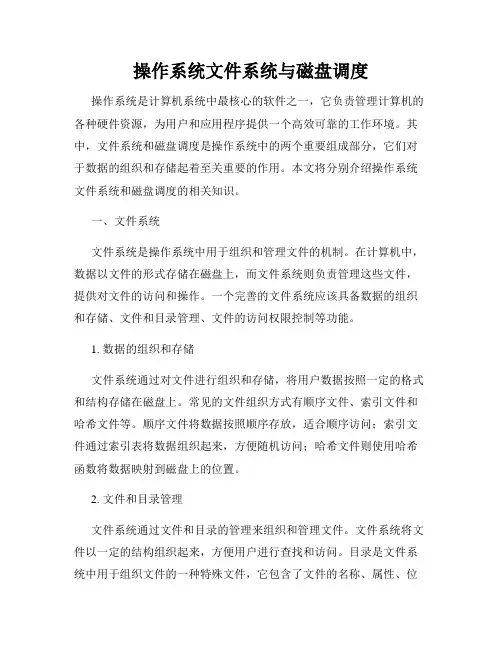 操作系统文件系统与磁盘调度

操作系统是计算机系统中最核心的软件之一，它负责管理计算机的各种硬件资源，为用户和应用程序提供一个高效可靠的工作环境。其中，文件系统和磁盘调度是操作系统中的两个重要组成部分，它们对于数据的组织和存储起着至关重要的作用。本文将分别介绍操作系统文件系统和磁盘调度的相关知识。

一、文件系统

文件系统是操作系统中用于组织和管理文件的机制。在计算机中，数据以文件的形式存储在磁盘上，而文件系统则负责管理这些文件，提供对文件的访问和操作。一个完善的文件系统应该具备数据的组织和存储、文件和目录管理、文件的访问权限控制等功能。

1. 数据的组织和存储

文件系统通过对文件进行组织和存储，将用户数据按照一定的格式和结构存储在磁盘上。常见的文件组织方式有顺序文件、索引文件和哈希文件等。顺序文件将数据按照顺序存放，适合顺序访问；索引文件通过索引表将数据组织起来，方便随机访问；哈希文件则使用哈希函数将数据映射到磁盘上的位置。

2. 文件和目录管理

文件系统通过文件和目录的管理来组织和管理文件。文件系统将文件以一定的结构组织起来，方便用户进行查找和访问。目录是文件系统中用于组织文件的一种特殊文件，它包含了文件的名称、属性、位